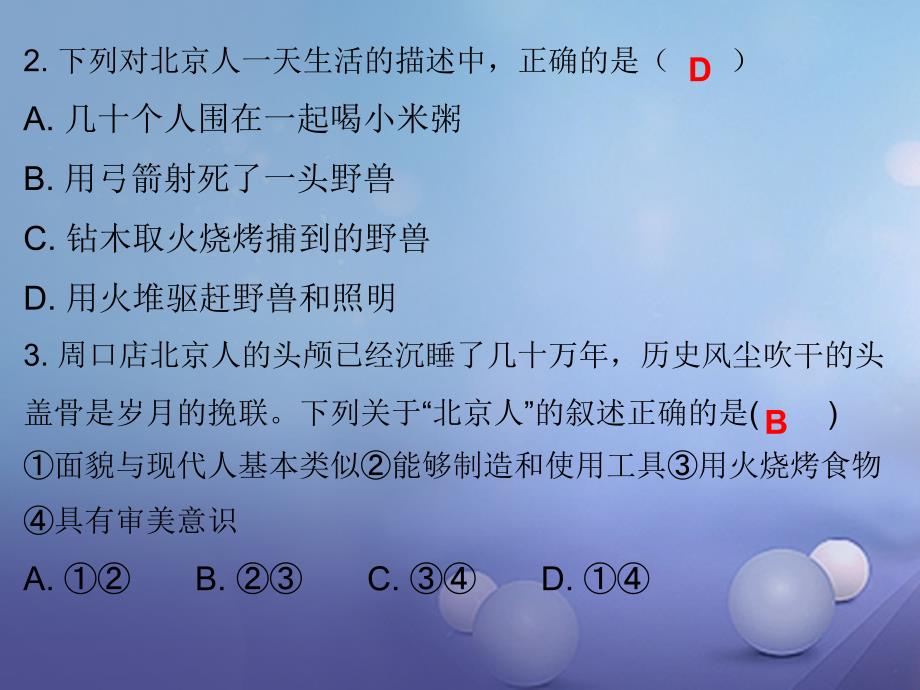 2. 下列对北京人一天生活的描述中，正确的是（ D ）
A. 几十个人围在一起喝小米粥
B. 用弓箭射死了一头野兽
C. 钻木取火烧烤捕到的野兽
D. 用火堆驱赶野兽和照明
3. 周口店北京人的头颅已经沉睡了几十万年，历史风尘吹干的头盖骨是岁月的挽联。下列关于“北京人”的叙述正确的是( B )
①面貌与现代人基本类似②能够制造和使用工具③用火烧烤食物④具有审美意识
A. ①②　B. ②③　C. ③④　D. ①④